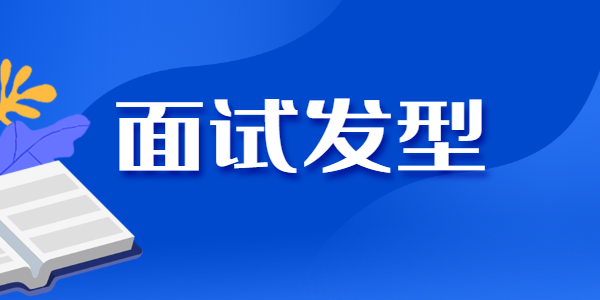 面试发型